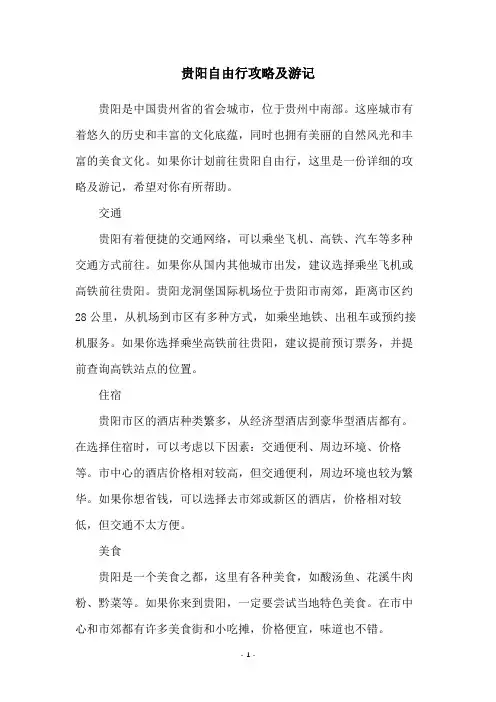 贵阳自由行攻略及游记

贵阳是中国贵州省的省会城市，位于贵州中南部。这座城市有着悠久的历史和丰富的文化底蕴，同时也拥有美丽的自然风光和丰富的美食文化。如果你计划前往贵阳自由行，这里是一份详细的攻略及游记，希望对你有所帮助。

交通

贵阳有着便捷的交通网络，可以乘坐飞机、高铁、汽车等多种交通方式前往。如果你从国内其他城市出发，建议选择乘坐飞机或高铁前往贵阳。贵阳龙洞堡国际机场位于贵阳市南郊，距离市区约28公里，从机场到市区有多种方式，如乘坐地铁、出租车或预约接机服务。如果你选择乘坐高铁前往贵阳，建议提前预订票务，并提前查询高铁站点的位置。

住宿

贵阳市区的酒店种类繁多，从经济型酒店到豪华型酒店都有。在选择住宿时，可以考虑以下因素：交通便利、周边环境、价格等。市中心的酒店价格相对较高，但交通便利，周边环境也较为繁华。如果你想省钱，可以选择去市郊或新区的酒店，价格相对较低，但交通不太方便。

美食

贵阳是一个美食之都，这里有各种美食，如酸汤鱼、花溪牛肉粉、黔菜等。如果你来到贵阳，一定要尝试当地特色美食。在市中心和市郊都有许多美食街和小吃摊，价格便宜，味道也不错。

- 1 -